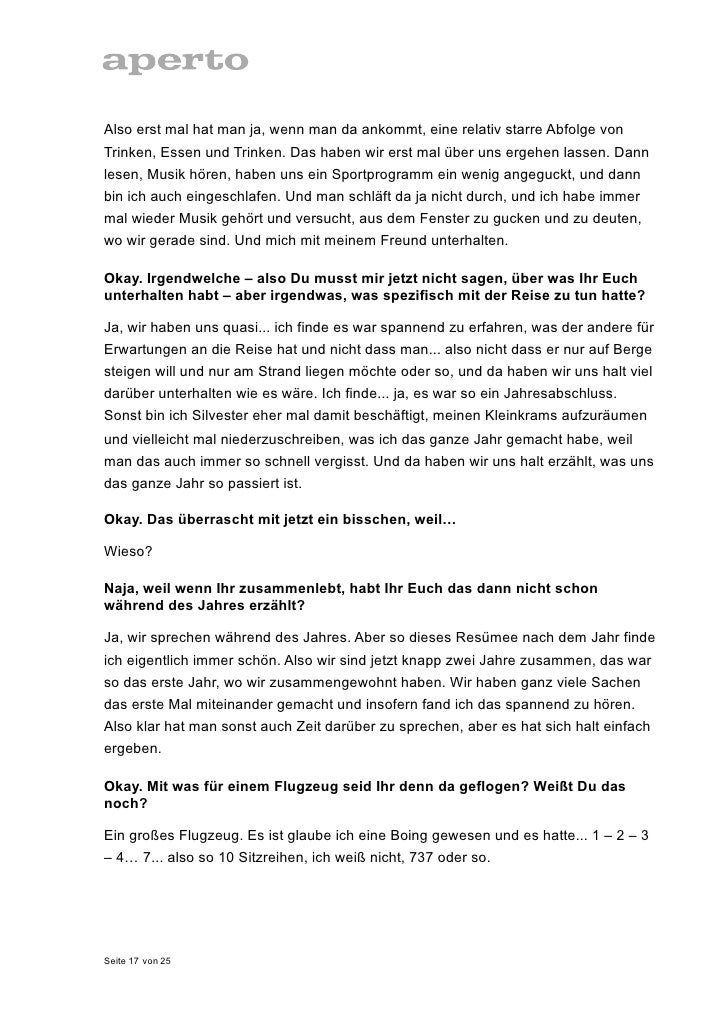 aperto

Also erst mal hat man ja, wenn man da ankommt, eine relativ starre Abfolge von Trinken, Essen und Trinken. Das haben wir erst mal über uns ergehen lassen. Dann lesen, Musik hören, haben uns ein Sportprogramm ein wenig angeguckt, und dann bin ich auch eingeschlafen. Und man schläft da ja nicht durch, und ich habe immer mal wieder Musik gehört und versucht, aus dem Fenster zu gucken und zu deuten, wo wir gerade sind. Und mich mit meinem Freund unterhalten.

Okay. Irgendwelche – also Du musst mir jetzt nicht sagen, über was Ihr Euch unterhalten habt – aber irgendwas, was spezifisch mit der Reise zu tun hatte?

Ja, wir haben uns quasi... ich finde es war spannend zu erfahren, was der andere für Erwartungen an die Reise hat und nicht dass man... also nicht dass er nur auf Berge steigen will und nur am Strand liegen möchte oder so, und da haben wir uns halt viel darüber unterhalten wie es wäre. Ich finde... ja, es war so ein Jahresabschluss. Sonst bin ich Silvester eher mal damit beschäftigt, meinen Kleinkrams aufzuräumen und vielleicht mal niederzuschreiben, was ich das ganze Jahr gemacht habe, weil man das auch immer so schnell vergisst. Und da haben wir uns halt erzählt, was uns das ganze Jahr so passiert ist.

Okay. Das überrascht mit jetzt ein bisschen, weil…

Wieso?

Naja, weil wenn Ihr zusammenlebt, habt Ihr Euch das dann nicht schon während des Jahres erzählt?

Ja, wir sprechen während des Jahres. Aber so dieses Resümee nach dem Jahr finde ich eigentlich immer schön. Also wir sind jetzt knapp zwei Jahre zusammen, das war so das erste Jahr, wo wir zusammengewohnt haben. Wir haben ganz viele Sachen das erste Mal miteinander gemacht und insofern fand ich das spannend zu hören. Also klar hat man sonst auch Zeit darüber zu sprechen, aber es hat sich halt einfach ergeben.

Okay. Mit was für einem Flugzeug seid Ihr denn da geflogen? Weißt Du das noch?

Ein großes Flugzeug. Es ist glaube ich eine Boing gewesen und es hatte... 1 – 2 – 3 – 4… 7... also so 10 Sitzreihen, ich weiß nicht, 737 oder so.

Seite 17 von 25